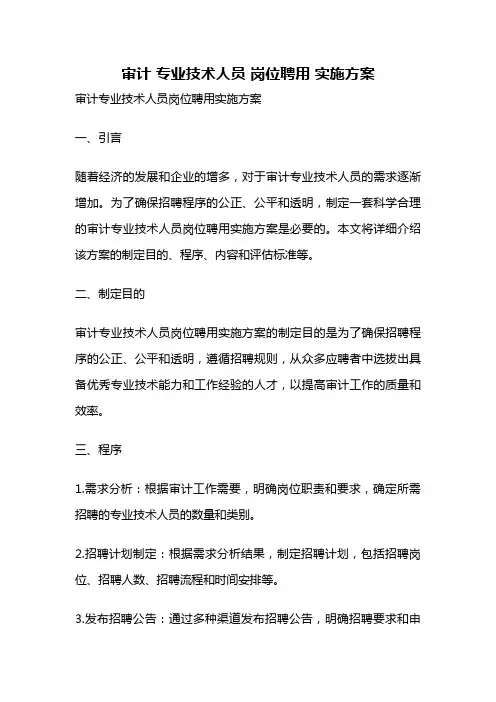 审计 专业技术人员 岗位聘用 实施方案

审计专业技术人员岗位聘用实施方案

一、引言

随着经济的发展和企业的增多，对于审计专业技术人员的需求逐渐增加。为了确保招聘程序的公正、公平和透明，制定一套科学合理的审计专业技术人员岗位聘用实施方案是必要的。本文将详细介绍该方案的制定目的、程序、内容和评估标准等。

二、制定目的

审计专业技术人员岗位聘用实施方案的制定目的是为了确保招聘程序的公正、公平和透明，遵循招聘规则，从众多应聘者中选拔出具备优秀专业技术能力和工作经验的人才，以提高审计工作的质量和效率。

三、程序

1.需求分析：根据审计工作需要，明确岗位职责和要求，确定所需招聘的专业技术人员的数量和类别。

2.招聘计划制定：根据需求分析结果，制定招聘计划，包括招聘岗位、招聘人数、招聘流程和时间安排等。

3.发布招聘公告：通过多种渠道发布招聘公告，明确招聘要求和申